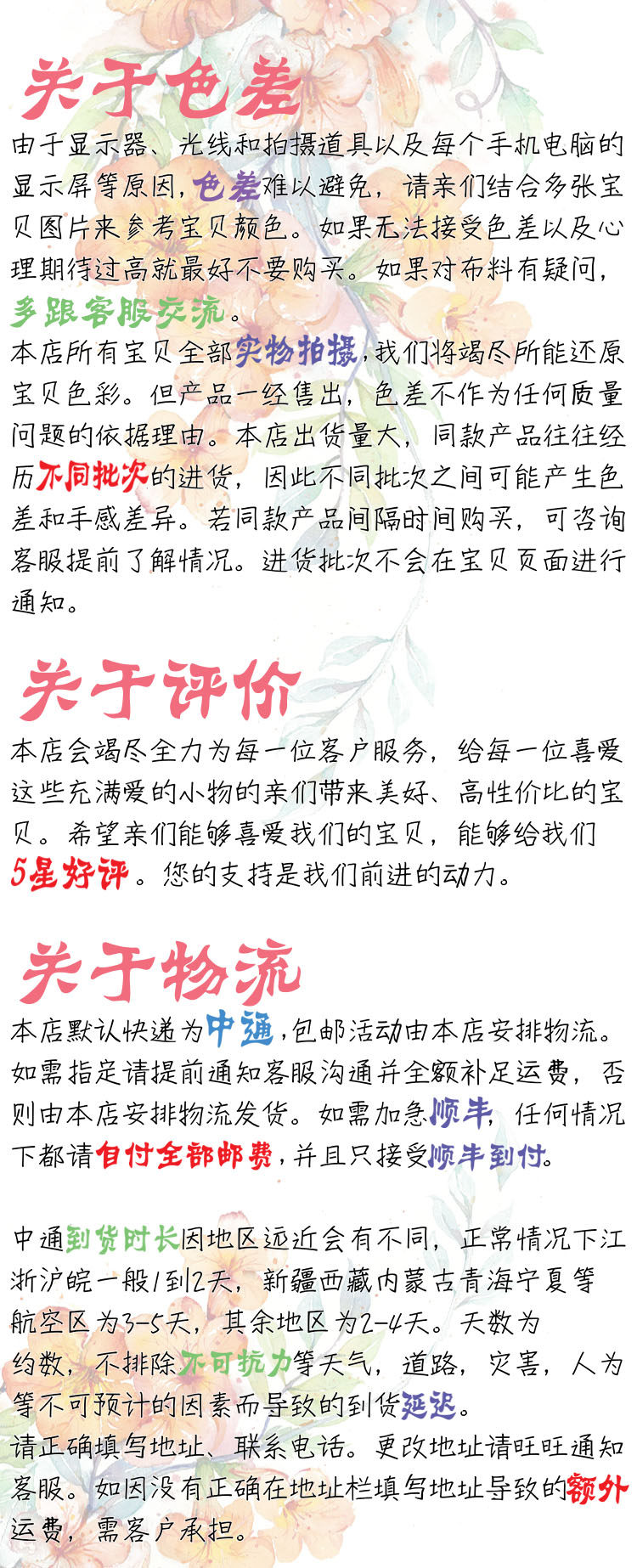 关于色差

由于显示器、光线和拍摄道具以及每个手机电脑的显示屏等原因，色差难以避免，请亲们结合多张宝贝图片来参考宝贝颜色。如果无法接受色差以及心理期待过高就最好不要购买。如果对布料有疑问，多跟客服交流。

本店所有宝贝全部实物拍摄，我们将竭尽所能还原宝贝色彩。但产品一经售出，色差不作为任何质量问题的依据理由。本店出货量大，同款产品往往经历不同批次的进货，因此不同批次之间可能产生色差和手感差异。若同款产品间隔时间购买，可咨询客服提前了解情况。进货批次不会在宝贝页面进行通知。

关于评价

本店会竭尽全力为每一位客户服务，给每一位喜爱这些充满爱的小物的亲们带来美好、高性价比的宝贝。希望亲们能够喜爱我们的宝贝，能够给我们5星好评。您的支持是我们前进的动力。

关于物流

本店默认快递为中通，包邮活动由本店安排物流。如需指定请提前通知客服沟通并全额补足运费，否则由本店安排物流发货。如需加急顺丰，任何情况下都请自付全部邮费，并且只接受顺丰到付。

中通到货时长因地区远近会有不同，正常情况下江浙沪皖一般1到2天，新疆西藏内蒙古青海宁夏等航空区为3-5天，其余地区为2-4天。天数为约数，不排除不可抗力等天气，道路，灾害，人为等不可预计的因素而导致的到货延迟。

请正确填写地址、联系电话。更改地址请旺旺通知客服。如因没有正确在地址栏填写地址导致的额外运费，需客户承担。